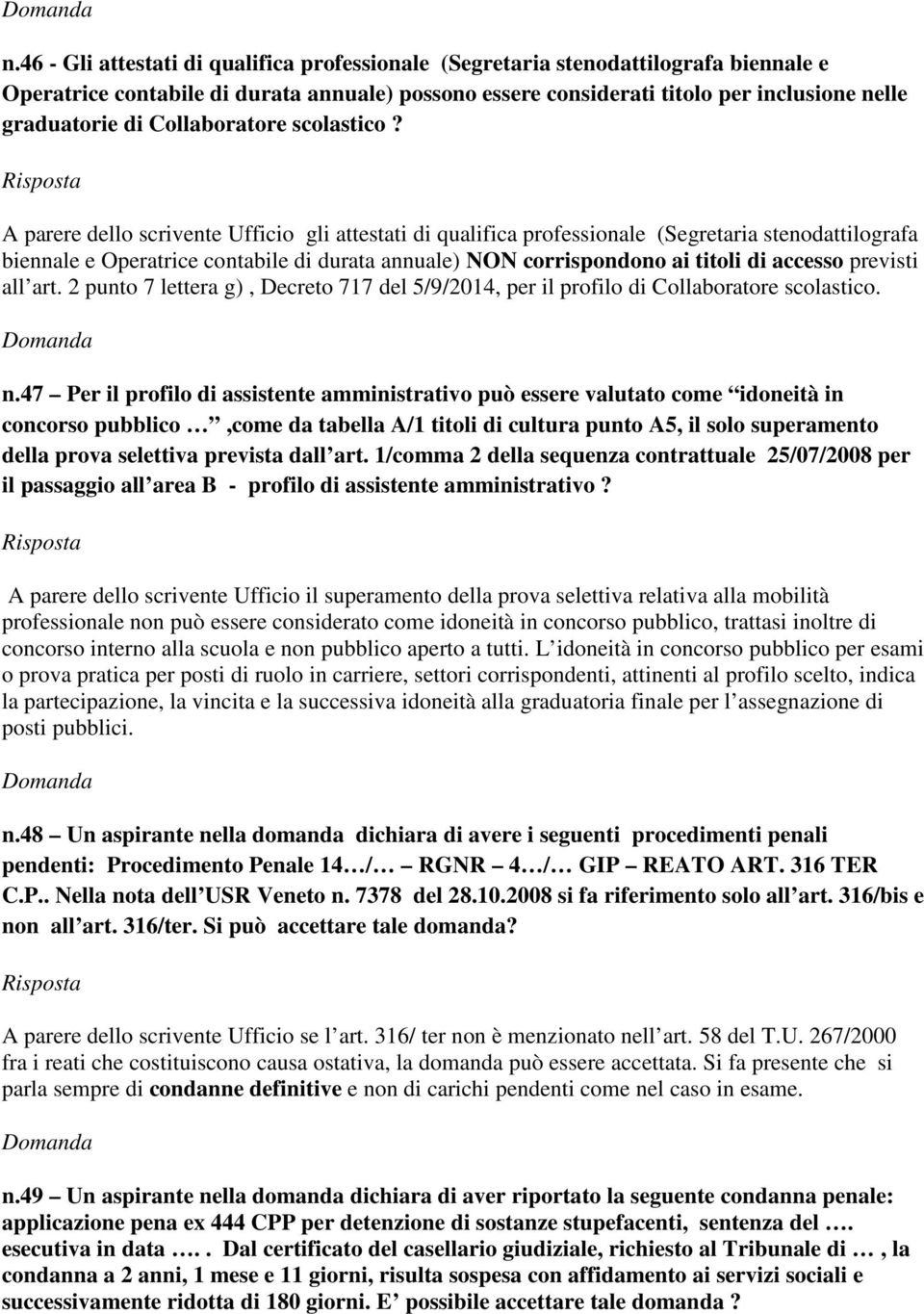 Domanda

n.46 - Gli attestati di qualifica professionale (Segretaria stenodattilografa biennale e Operatrice contabile di durata annuale) possono essere considerati titolo per inclusione nelle graduatorie di Collaboratore scolastico ?

Risposta

A parere dello scrivente Ufficio gli attestati di qualifica professionale (Segretaria stenodattilografa biennale e Operatrice contabile di durata annuale) NON corrispondono ai titoli di accesso previsti all art. 2 punto 7 lettera g) , Decreto 717 del 5/9/2014, per il profilo di Collaboratore scolastico.

Domanda

n.47 – Per il profilo di assistente amministrativo può essere valutato come idoneità in concorso pubblico … ,come da tabella A/1 titoli di cultura punto A5, il solo superamento della prova selettiva prevista dall art. 1/comma 2 della sequenza contrattuale 25/07/2008 per il passaggio all area B - profilo di assistente amministrativo ?

Risposta

A parere dello scrivente Ufficio il superamento della prova selettiva relativa alla mobilità professionale non può essere considerato come idoneità in concorso pubblico, trattasi inoltre di concorso interno alla scuola e non pubblico aperto a tutti. L idoneità in concorso pubblico per esami o prova pratica per posti di ruolo in carriere, settori corrispondenti, attinenti al profilo scelto, indica la partecipazione, la vincita e la successiva idoneità alla graduatoria finale per l assegnazione di posti pubblici.

Domanda

n.48 – Un aspirante nella domanda dichiara di avere i seguenti procedimenti penali pendenti: Procedimento Penale 14…/… – RGNR – 4…/… GIP – REATO ART. 316 TER C.P.. Nella nota dell USR Veneto n. 7378 del 28.10.2008 si fa riferimento solo all art. 316/bis e non all art. 316/ter. Si può accettare tale domanda?

Risposta

A parere dello scrivente Ufficio se l art. 316/ ter non è menzionato nell art. 58 del T.U. 267/2000 fra i reati che costituiscono causa ostativa, la domanda può essere accettata. Si fa presente che si parla sempre di condanne definitive e non di carichi pendenti come nel caso in esame.

Domanda

n.49 – Un aspirante nella domanda dichiara di aver riportato la seguente condanna penale: applicazione pena ex 444 CPP per detenzione di sostanze stupefacenti, sentenza del …. esecutiva in data ….. Dal certificato del casellario giudiziale, richiesto al Tribunale di … , la condanna a 2 anni, 1 mese e 11 giorni, risulta sospesa con affidamento ai servizi sociali e successivamente ridotta di 180 giorni. E possibile accettare tale domanda ?